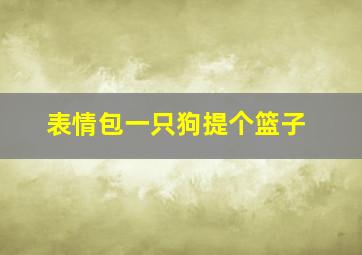 表情包一只狗提个篮子